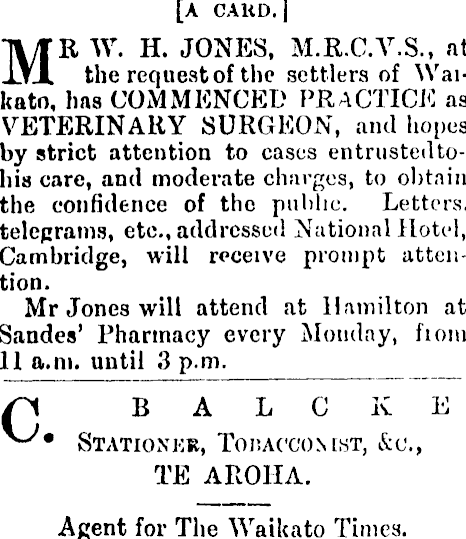 [A CARD.]

MR W. H. JONES, M.R.C.V.S., at the request of the settlers of Waikato, has COMMENCED PRACTICE as VETERINARY SURGEON, and hopes by strict attention to cases entrustedto his care, and moderate charges, to obtain the confidence of the public. Letters, telegrams, etc., addressed National Hotel, Cambridge, will receive prompt attention.

Mr Jones will attend at Hamilton at Sandes' Pharmacy every Monday, from 11 a.m. until 3 p.m.

C. BALCKE
STATIONER, TOBACCONIST, &c.,
TE AROHA.

Agent for The Waikato Times.